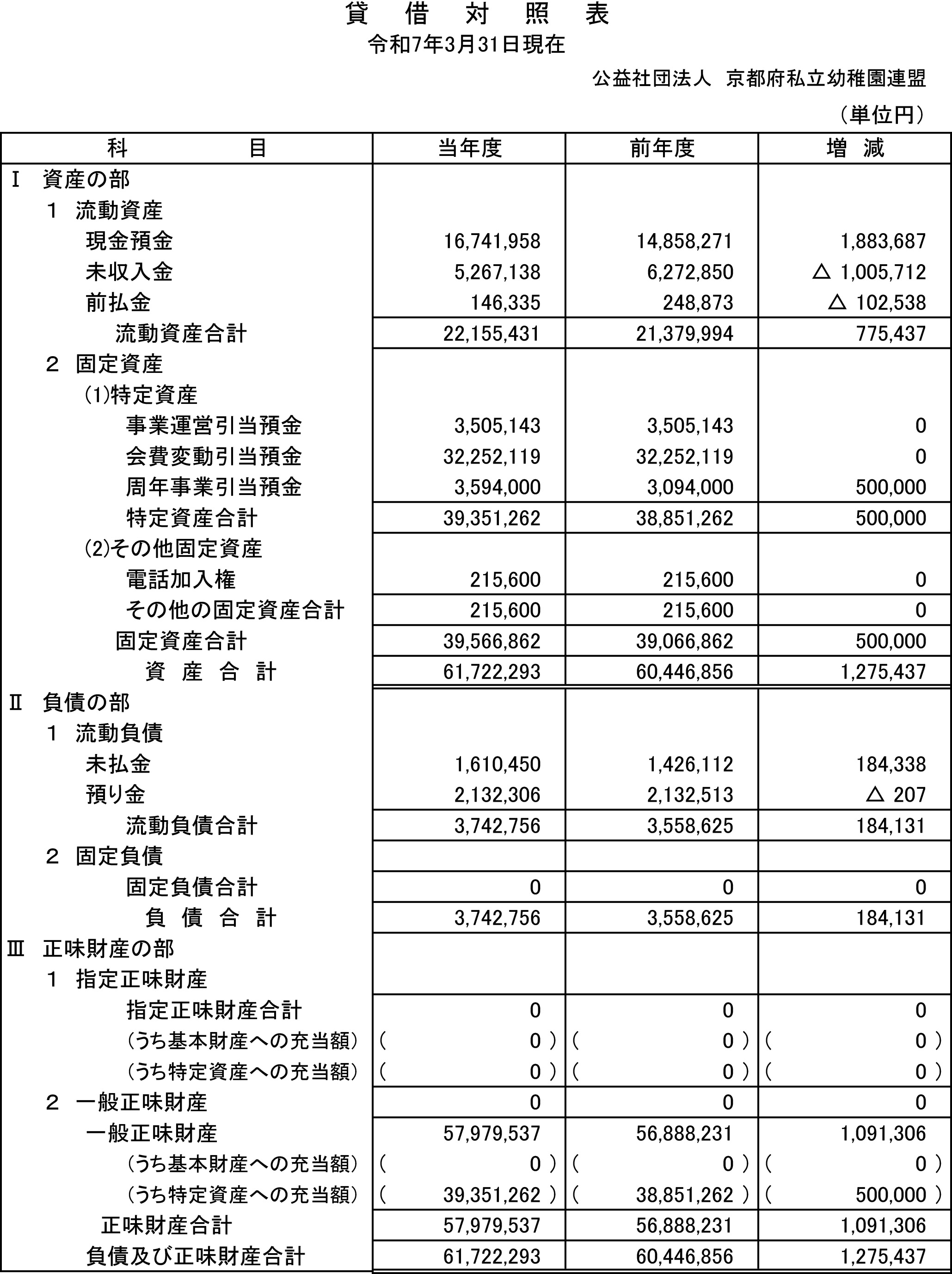 貸 借 対 照 表

令和7年3月31日現在

公益社団法人 京都府私立幼稚園連盟

（単位円）

| 科 目 | 当年度 | 前年度 | 増 減 |
|---|---|---|---|
| Ⅰ 資産の部 | | | |
| 1 流動資産 | | | |
| 現金預金 | 16,741,958 | 14,858,271 | 1,883,687 |
| 未収入金 | 5,267,138 | 6,272,850 | △ 1,005,712 |
| 前払金 | 146,335 | 248,873 | △ 102,538 |
| 流動資産合計 | 22,155,431 | 21,379,994 | 775,437 |
| 2 固定資産 | | | |
| (1)特定資産 | | | |
| 事業運営引当預金 | 3,505,143 | 3,505,143 | 0 |
| 会費変動引当預金 | 32,252,119 | 32,252,119 | 0 |
| 周年事業引当預金 | 3,594,000 | 3,094,000 | 500,000 |
| 特定資産合計 | 39,351,262 | 38,851,262 | 500,000 |
| (2)その他固定資産 | | | |
| 電話加入権 | 215,600 | 215,600 | 0 |
| その他の固定資産合計 | 215,600 | 215,600 | 0 |
| 固定資産合計 | 39,566,862 | 39,066,862 | 500,000 |
| 資 産 合 計 | 61,722,293 | 60,446,856 | 1,275,437 |
| Ⅱ 負債の部 | | | |
| 1 流動負債 | | | |
| 未払金 | 1,610,450 | 1,426,112 | 184,338 |
| 預り金 | 2,132,306 | 2,132,513 | △ 207 |
| 流動負債合計 | 3,742,756 | 3,558,625 | 184,131 |
| 2 固定負債 | | | |
| 固定負債合計 | 0 | 0 | 0 |
| 負 債 合 計 | 3,742,756 | 3,558,625 | 184,131 |
| Ⅲ 正味財産の部 | | | |
| 1 指定正味財産 | | | |
| 指定正味財産合計 | 0 | 0 | 0 |
| (うち基本財産への充当額) | ( 0 ) | ( 0 ) | ( 0 ) |
| (うち特定資産への充当額) | ( 0 ) | ( 0 ) | ( 0 ) |
| 2 一般正味財産 | 0 | 0 | 0 |
| 一般正味財産 | 57,979,537 | 56,888,231 | 1,091,306 |
| (うち基本財産への充当額) | ( 0 ) | ( 0 ) | ( 0 ) |
| (うち特定資産への充当額) | ( 39,351,262 ) | ( 38,851,262 ) | ( 500,000 ) |
| 正味財産合計 | 57,979,537 | 56,888,231 | 1,091,306 |
| 負債及び正味財産合計 | 61,722,293 | 60,446,856 | 1,275,437 |